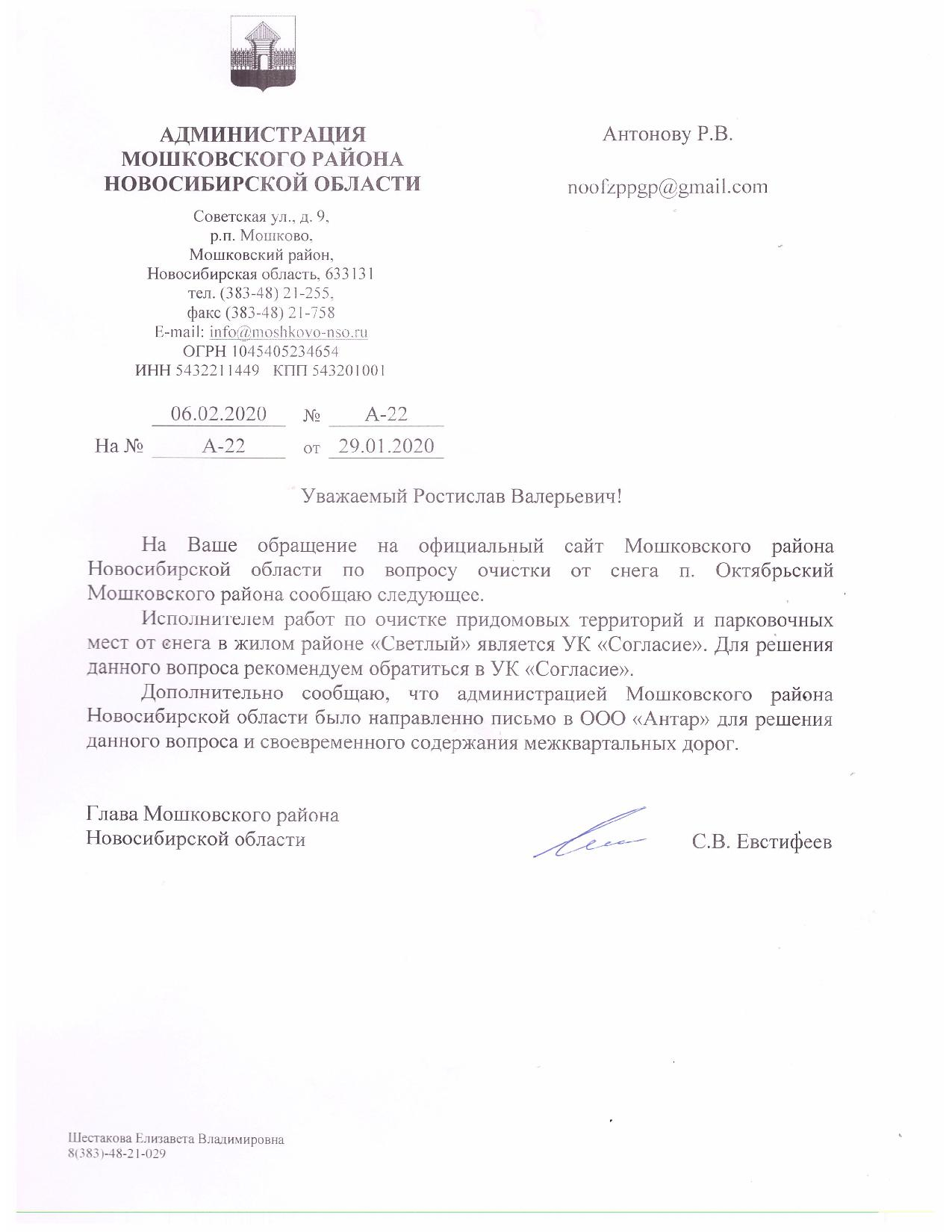 АДМИНИСТРАЦИЯ
МОШКОВСКОГО РАЙОНА
НОВОСИБИРСКОЙ ОБЛАСТИ

Советская ул., д. 9,
р.п. Мошково,
Мошковский район,
Новосибирская область, 633131
тел. (383-48) 21-255,
факс (383-48) 21-758
E-mail: info@moshkovo-nso.ru
ОГРН 1045405234654
ИНН 5432211449 КПП 543201001

06.02.2020 № А-22
На № А-22 от 29.01.2020

Антонову Р.В.

noofzppgp@gmail.com

Уважаемый Ростислав Валерьевич!

На Ваше обращение на официальный сайт Мошковского района Новосибирской области по вопросу очистки от снега п. Октябрьский Мошковского района сообщаю следующее.

Исполнителем работ по очистке придомовых территорий и парковочных мест от снега в жилом районе «Светлый» является УК «Согласие». Для решения данного вопроса рекомендуем обратиться в УК «Согласие».

Дополнительно сообщаю, что администрацией Мошковского района Новосибирской области было направленно письмо в ООО «Антар» для решения данного вопроса и своевременного содержания межквартальных дорог.

Глава Мошковского района
Новосибирской области

С.В. Евстифеев

Шестакова Елизавета Владимировна
8(383)-48-21-029